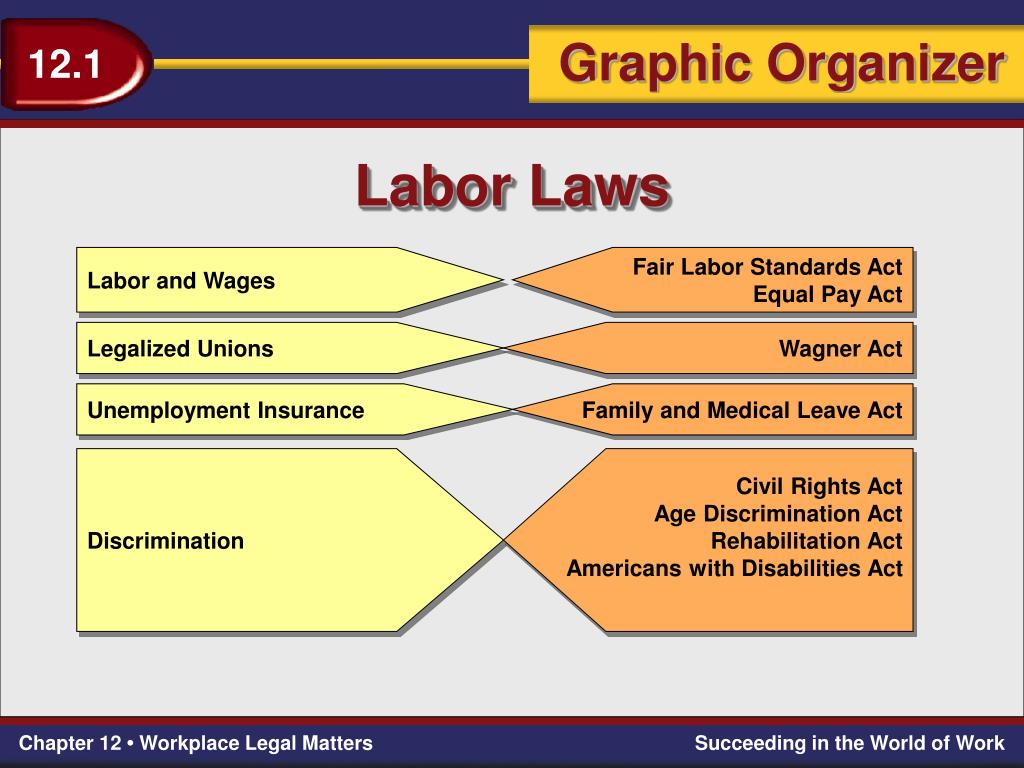 12.1

Graphic Organizer

Labor Laws

Labor and Wages

Fair Labor Standards Act
Equal Pay Act

Legalized Unions

Wagner Act

Unemployment Insurance

Family and Medical Leave Act

Discrimination

Civil Rights Act
Age Discrimination Act
Rehabilitation Act
Americans with Disabilities Act

Chapter 12 • Workplace Legal Matters

Succeeding in the World of Work